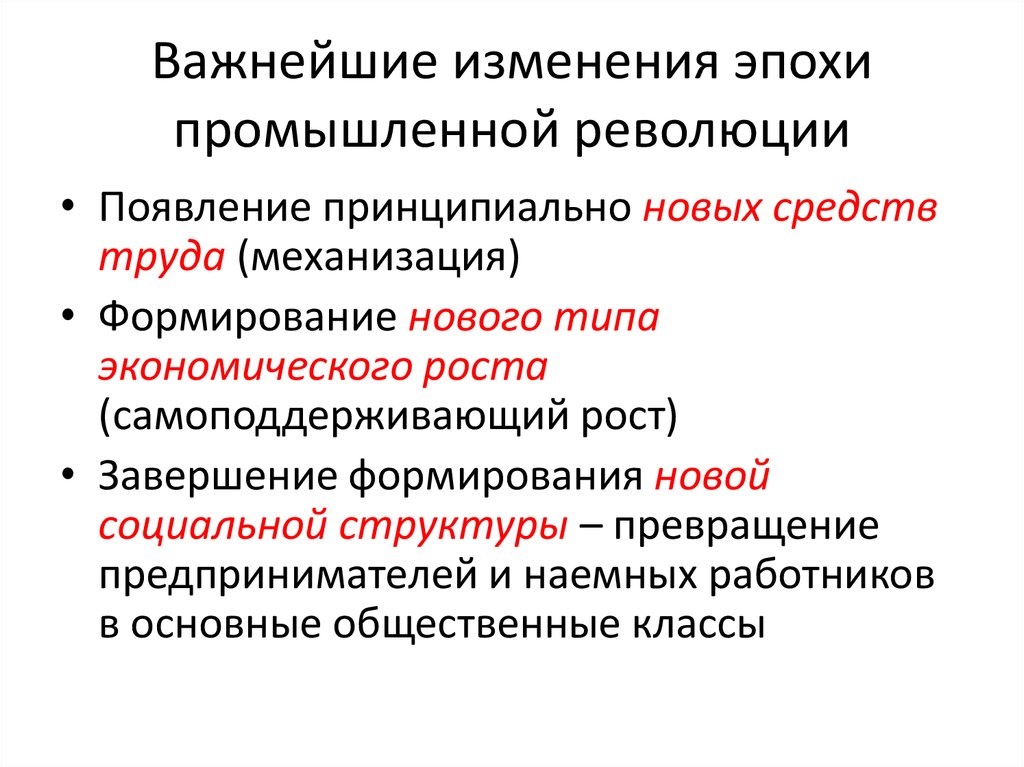 Важнейшие изменения эпохи промышленной революции

• Появление принципиально новых средств труда (механизация)
• Формирование нового типа экономического роста (самоподдерживающий рост)
• Завершение формирования новой социальной структуры – превращение предпринимателей и наемных работников в основные общественные классы